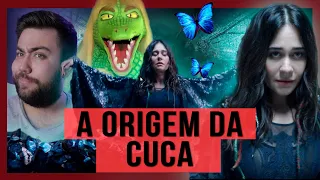 A ORIGEM DA CUCA